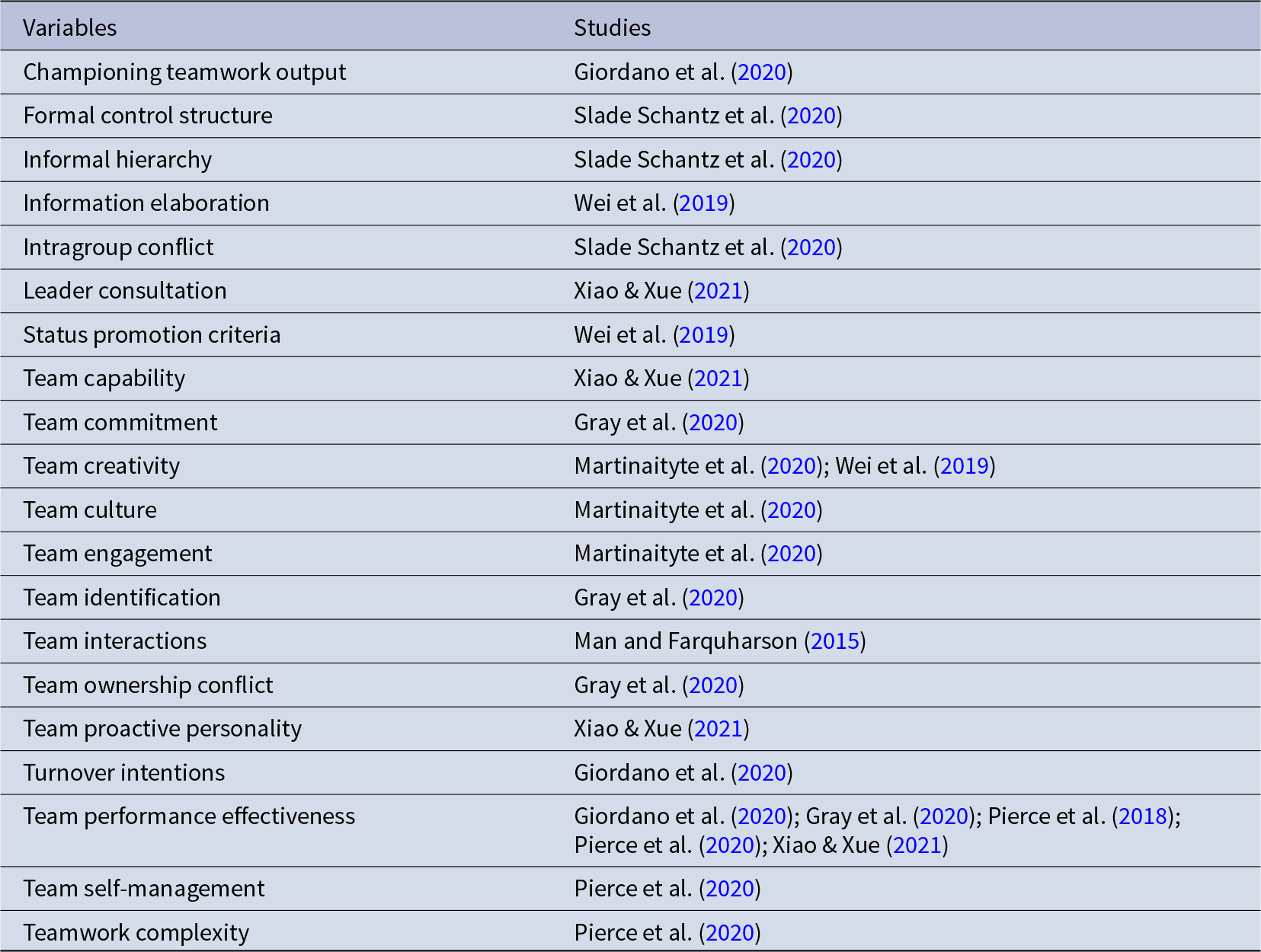 | Variables | Studies |
|---|---|
| Championing teamwork output | Giordano et al. (2020) |
| Formal control structure | Slade Schantz et al. (2020) |
| Informal hierarchy | Slade Schantz et al. (2020) |
| Information elaboration | Wei et al. (2019) |
| Intragroup conflict | Slade Schantz et al. (2020) |
| Leader consultation | Xiao & Xue (2021) |
| Status promotion criteria | Wei et al. (2019) |
| Team capability | Xiao & Xue (2021) |
| Team commitment | Gray et al. (2020) |
| Team creativity | Martinaityte et al. (2020); Wei et al. (2019) |
| Team culture | Martinaityte et al. (2020) |
| Team engagement | Martinaityte et al. (2020) |
| Team identification | Gray et al. (2020) |
| Team interactions | Man and Farquharson (2015) |
| Team ownership conflict | Gray et al. (2020) |
| Team proactive personality | Xiao & Xue (2021) |
| Turnover intentions | Giordano et al. (2020) |
| Team performance effectiveness | Giordano et al. (2020); Gray et al. (2020); Pierce et al. (2018); Pierce et al. (2020); Xiao & Xue (2021) |
| Team self-management | Pierce et al. (2020) |
| Teamwork complexity | Pierce et al. (2020) |